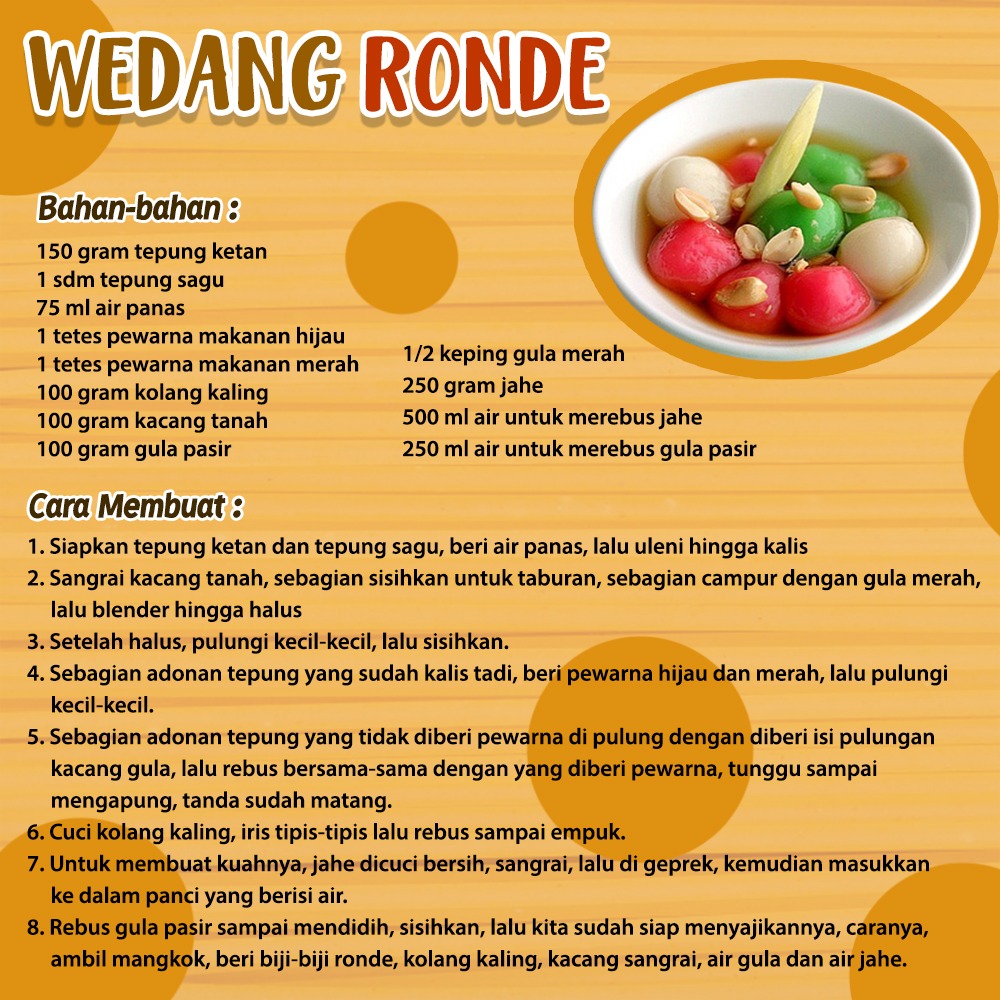 WEDANG RONDE

Bahan-bahan :

150 gram tepung ketan
1 sdm tepung sagu
75 ml air panas
1 tetes pewarna makanan hijau
1 tetes pewarna makanan merah
100 gram kolang kaling
100 gram kacang tanah
100 gram gula pasir

1/2 keping gula merah
250 gram jahe
500 ml air untuk merebus jahe
250 ml air untuk merebus gula pasir

Cara Membuat :

1. Siapkan tepung ketan dan tepung sagu, beri air panas, lalu uleni hingga kalis
2. Sangrai kacang tanah, sebagian sisihkan untuk taburan, sebagian campur dengan gula merah, lalu blender hingga halus
3. Setelah halus, pulungi kecil-kecil, lalu sisihkan.
4. Sebagian adonan tepung yang sudah kalis tadi, beri pewarna hijau dan merah, lalu pulungi kecil-kecil.
5. Sebagian adonan tepung yang tidak diberi pewarna di pulung dengan diberi isi pulungan kacang gula, lalu rebus bersama-sama dengan yang diberi pewarna, tunggu sampai mengapung, tanda sudah matang.
6. Cuci kolang kaling, iris tipis-tipis lalu rebus sampai empuk.
7. Untuk membuat kuahnya, jahe dicuci bersih, sangrai, lalu di geprek, kemudian masukkan ke dalam panci yang berisi air.
8. Rebus gula pasir sampai mendidih, sisihkan, lalu kita sudah siap menyajikannya, caranya, ambil mangkok, beri biji-biji ronde, kolang kaling, kacang sangrai, air gula dan air jahe.